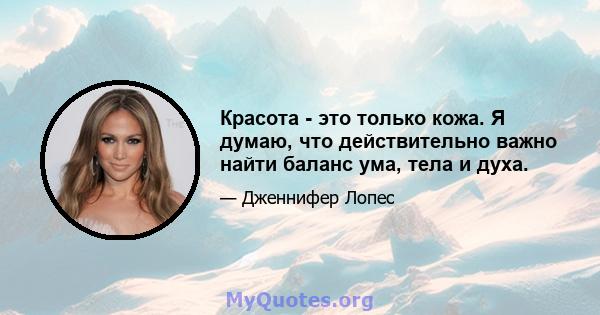 Красота - это только кожа. Я думаю, что действительно важно найти баланс ума, тела и духа.

— Дженнифер Лопес

MyQuotes.org